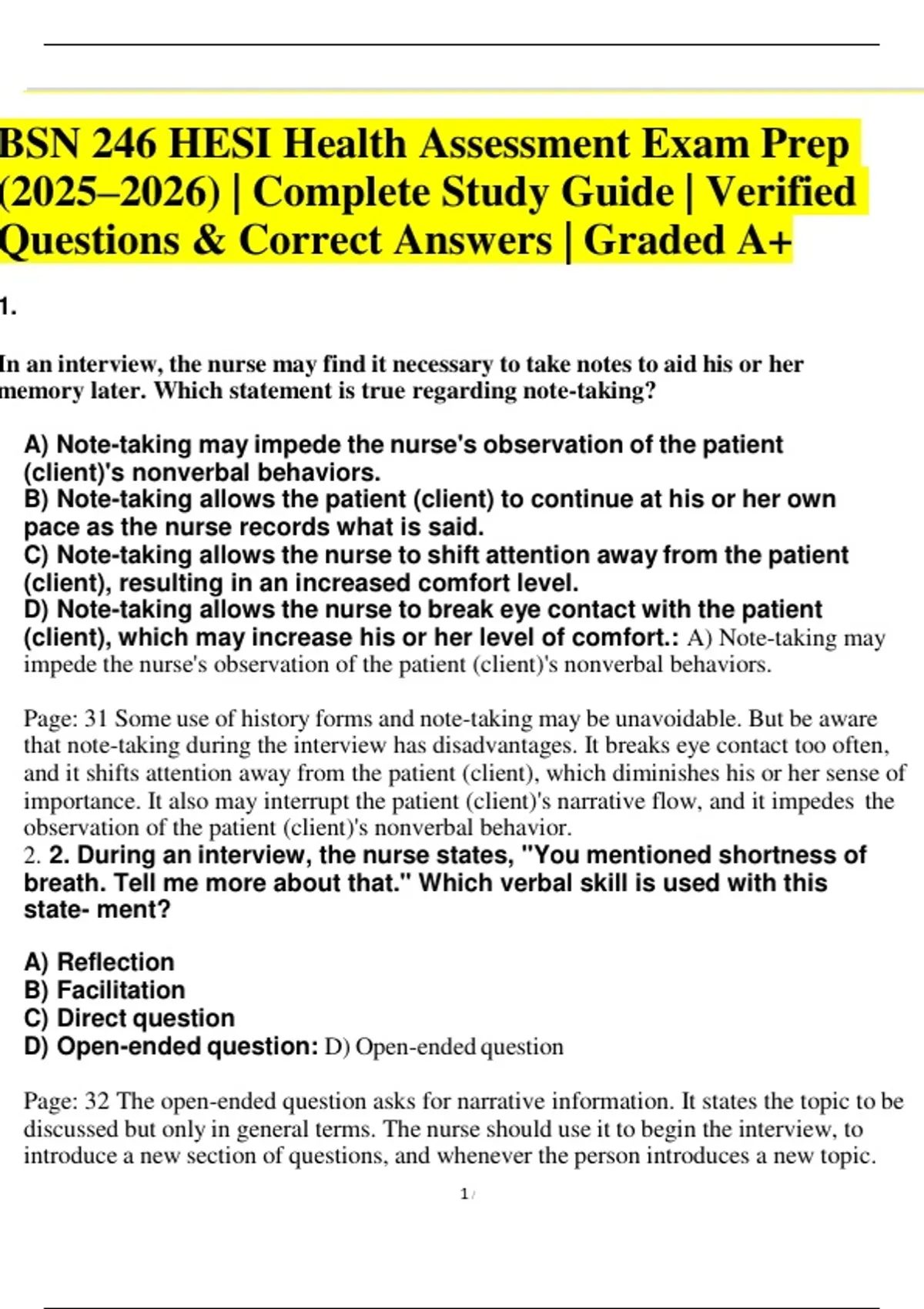 BSN 246 HESI Health Assessment Exam Prep (2025–2026) | Complete Study Guide | Verified Questions & Correct Answers | Graded A+

1.

In an interview, the nurse may find it necessary to take notes to aid his or her memory later. Which statement is true regarding note-taking?

A) Note-taking may impede the nurse's observation of the patient (client)'s nonverbal behaviors.
B) Note-taking allows the patient (client) to continue at his or her own pace as the nurse records what is said.
C) Note-taking allows the nurse to shift attention away from the patient (client), resulting in an increased comfort level.
D) Note-taking allows the nurse to break eye contact with the patient (client), which may increase his or her level of comfort.: A) Note-taking may impede the nurse's observation of the patient (client)'s nonverbal behaviors.

Page: 31 Some use of history forms and note-taking may be unavoidable. But be aware that note-taking during the interview has disadvantages. It breaks eye contact too often, and it shifts attention away from the patient (client), which diminishes his or her sense of importance. It also may interrupt the patient (client)'s narrative flow, and it impedes the observation of the patient (client)'s nonverbal behavior.
2. 2. During an interview, the nurse states, "You mentioned shortness of breath. Tell me more about that." Which verbal skill is used with this state- ment?

A) Reflection
B) Facilitation
C) Direct question
D) Open-ended question: D) Open-ended question

Page: 32 The open-ended question asks for narrative information. It states the topic to be discussed but only in general terms. The nurse should use it to begin the interview, to introduce a new section of questions, and whenever the person introduces a new topic.

1 /